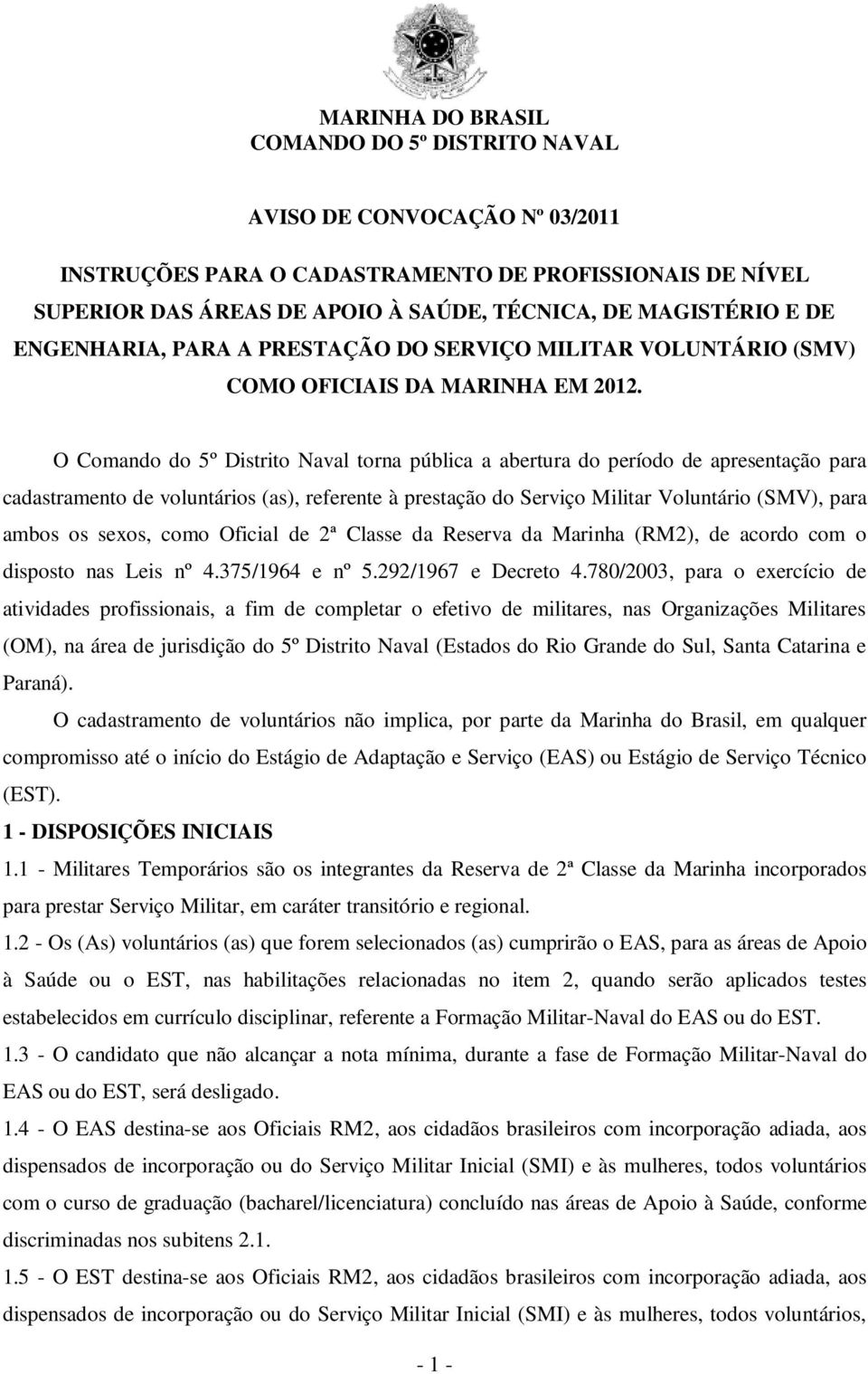 MARINHA DO BRASIL
COMANDO DO 5º DISTRITO NAVAL

AVISO DE CONVOCAÇÃO Nº 03/2011

INSTRUÇÕES PARA O CADASTRAMENTO DE PROFISSIONAIS DE NÍVEL SUPERIOR DAS ÁREAS DE APOIO À SAÚDE, TÉCNICA, DE MAGISTÉRIO E DE ENGENHARIA, PARA A PRESTAÇÃO DO SERVIÇO MILITAR VOLUNTÁRIO (SMV) COMO OFICIAIS DA MARINHA EM 2012.

O Comando do 5º Distrito Naval torna pública a abertura do período de apresentação para cadastramento de voluntários (as), referente à prestação do Serviço Militar Voluntário (SMV), para ambos os sexos, como Oficial de 2ª Classe da Reserva da Marinha (RM2), de acordo com o disposto nas Leis nº 4.375/1964 e nº 5.292/1967 e Decreto 4.780/2003, para o exercício de atividades profissionais, a fim de completar o efetivo de militares, nas Organizações Militares (OM), na área de jurisdição do 5º Distrito Naval (Estados do Rio Grande do Sul, Santa Catarina e Paraná).

O cadastramento de voluntários não implica, por parte da Marinha do Brasil, em qualquer compromisso até o início do Estágio de Adaptação e Serviço (EAS) ou Estágio de Serviço Técnico (EST).

1 - DISPOSIÇÕES INICIAIS

1.1 - Militares Temporários são os integrantes da Reserva de 2ª Classe da Marinha incorporados para prestar Serviço Militar, em caráter transitório e regional.

1.2 - Os (As) voluntários (as) que forem selecionados (as) cumprirão o EAS, para as áreas de Apoio à Saúde ou o EST, nas habilitações relacionadas no item 2, quando serão aplicados testes estabelecidos em currículo disciplinar, referente a Formação Militar-Naval do EAS ou do EST.

1.3 - O candidato que não alcançar a nota mínima, durante a fase de Formação Militar-Naval do EAS ou do EST, será desligado.

1.4 - O EAS destina-se aos Oficiais RM2, aos cidadãos brasileiros com incorporação adiada, aos dispensados de incorporação ou do Serviço Militar Inicial (SMI) e às mulheres, todos voluntários com o curso de graduação (bacharel/licenciatura) concluído nas áreas de Apoio à Saúde, conforme discriminadas nos subitens 2.1.

1.5 - O EST destina-se aos Oficiais RM2, aos cidadãos brasileiros com incorporação adiada, aos dispensados de incorporação ou do Serviço Militar Inicial (SMI) e às mulheres, todos voluntários,

- 1 -